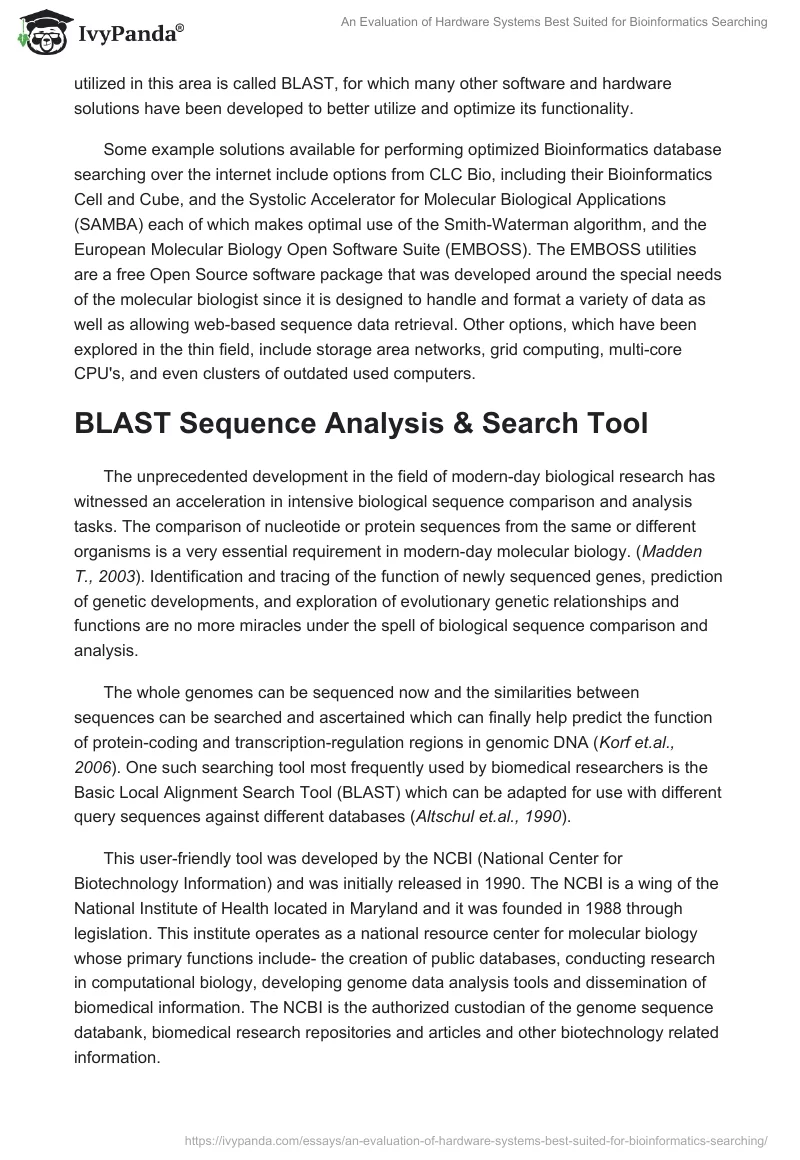 IvyPanda®

An Evaluation of Hardware Systems Best Suited for Bioinformatics Searching

utilized in this area is called BLAST, for which many other software and hardware solutions have been developed to better utilize and optimize its functionality.

Some example solutions available for performing optimized Bioinformatics database searching over the internet include options from CLC Bio, including their Bioinformatics Cell and Cube, and the Systolic Accelerator for Molecular Biological Applications (SAMBA) each of which makes optimal use of the Smith-Waterman algorithm, and the European Molecular Biology Open Software Suite (EMBOSS). The EMBOSS utilities are a free Open Source software package that was developed around the special needs of the molecular biologist since it is designed to handle and format a variety of data as well as allowing web-based sequence data retrieval. Other options, which have been explored in the thin field, include storage area networks, grid computing, multi-core CPU's, and even clusters of outdated used computers.

BLAST Sequence Analysis & Search Tool

The unprecedented development in the field of modern-day biological research has witnessed an acceleration in intensive biological sequence comparison and analysis tasks. The comparison of nucleotide or protein sequences from the same or different organisms is a very essential requirement in modern-day molecular biology. (Madden T., 2003). Identification and tracing of the function of newly sequenced genes, prediction of genetic developments, and exploration of evolutionary genetic relationships and functions are no more miracles under the spell of biological sequence comparison and analysis.

The whole genomes can be sequenced now and the similarities between sequences can be searched and ascertained which can finally help predict the function of protein-coding and transcription-regulation regions in genomic DNA (Korf et.al., 2006). One such searching tool most frequently used by biomedical researchers is the Basic Local Alignment Search Tool (BLAST) which can be adapted for use with different query sequences against different databases (Altschul et.al., 1990).

This user-friendly tool was developed by the NCBI (National Center for Biotechnology Information) and was initially released in 1990. The NCBI is a wing of the National Institute of Health located in Maryland and it was founded in 1988 through legislation. This institute operates as a national resource center for molecular biology whose primary functions include- the creation of public databases, conducting research in computational biology, developing genome data analysis tools and dissemination of biomedical information. The NCBI is the authorized custodian of the genome sequence databank, biomedical research repositories and articles and other biotechnology related information.

https://ivypanda.com/essays/an-evaluation-of-hardware-systems-best-suited-for-bioinformatics-searching/